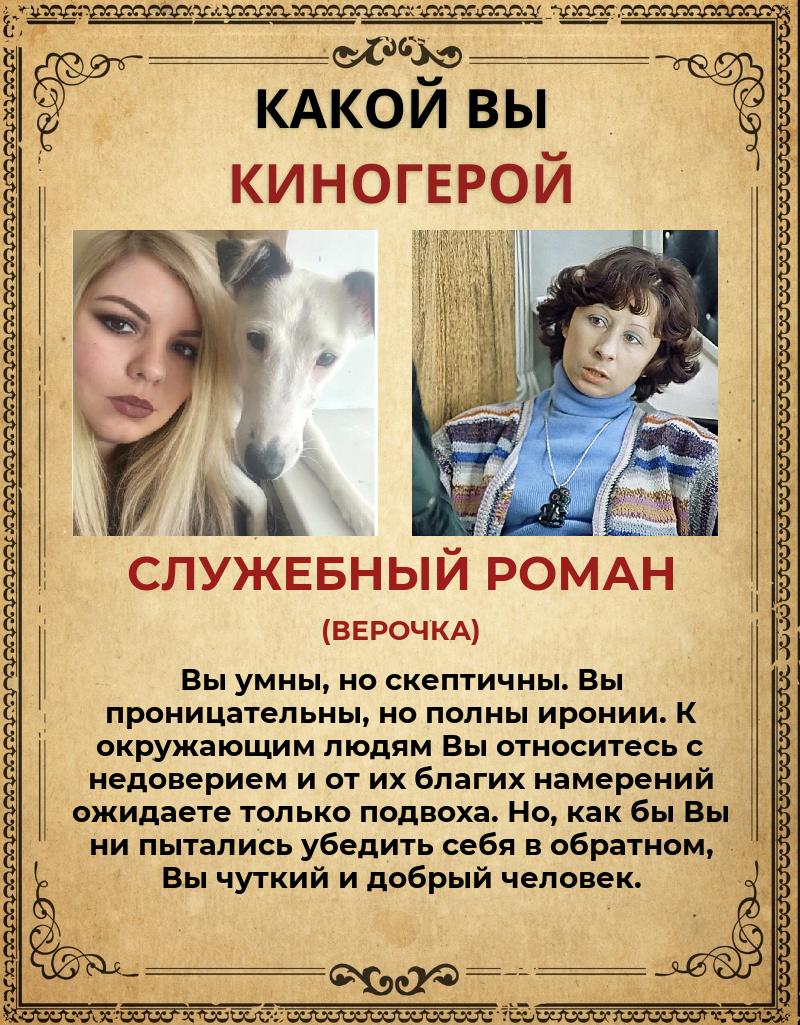 КАКОЙ ВЫ
КИНОГЕРОЙ

СЛУЖЕБНЫЙ РОМАН
(ВЕРОЧКА)

Вы умны, но скептичны. Вы проницательны, но полны иронии. К окружающим людям Вы относитесь с недоверием и от их благих намерений ожидаете только подвоха. Но, как бы Вы ни пытались убедить себя в обратном, Вы чуткий и добрый человек.